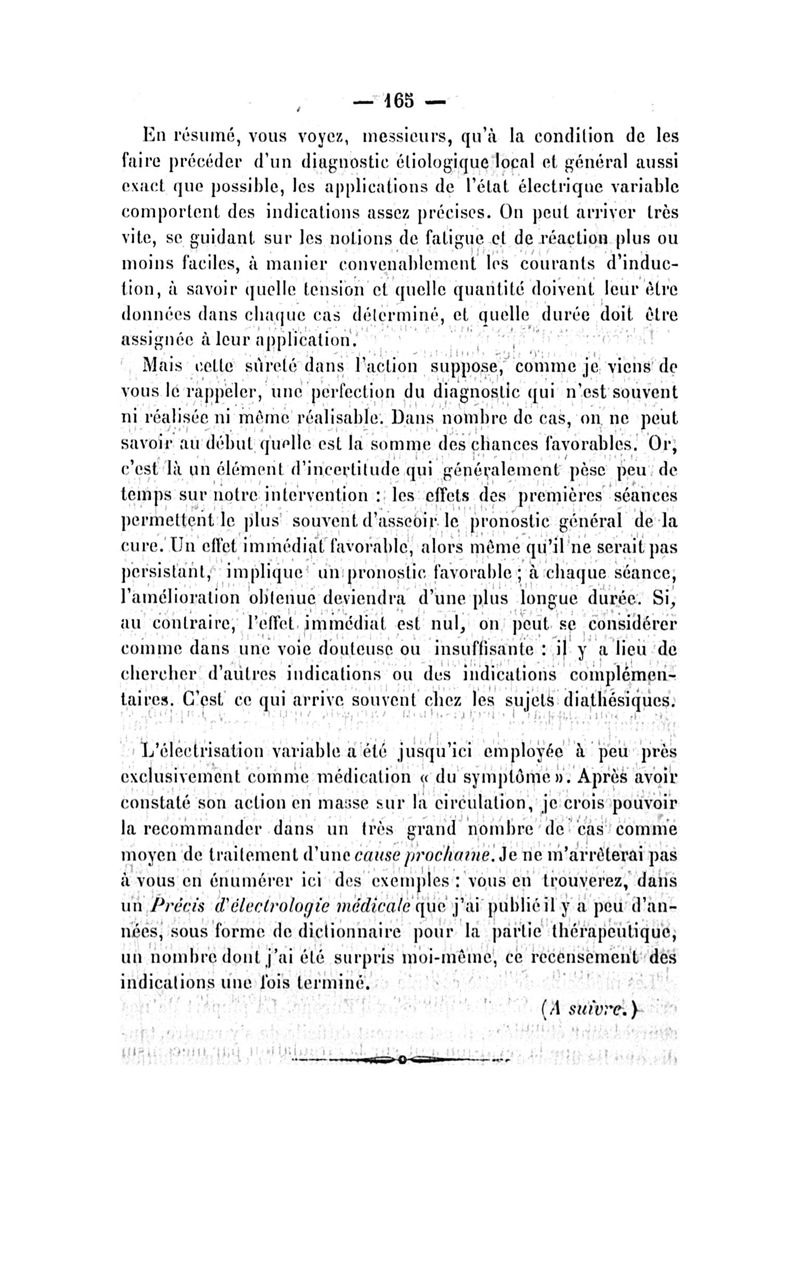 — 165 —

En résumé, vous voyez, messieurs, qu'à la condition de les faire précéder d'un diagnostic étiologique local et général aussi exact que possible, les applications de l'état électrique variable comportent des indications assez précises. On peut arriver très vite, se guidant sur les notions de fatigue et de réaction plus ou moins faciles, à manier convenablement les courants d'induction, à savoir quelle tension et quelle quantité doivent leur être données dans chaque cas déterminé, et quelle durée doit être assignée à leur application.

Mais cette sûreté dans l'action suppose, comme je viens de vous le rappeler, une perfection du diagnostic qui n'est souvent ni réalisée ni même réalisable. Dans nombre de cas, on ne peut savoir au début quelle est la somme des chances favorables. Or, c'est là un élément d'incertitude qui généralement pèse peu de temps sur notre intervention : les effets des premières séances permettent le plus souvent d'asseoir le pronostic général de la cure. Un effet immédiat favorable, alors même qu'il ne serait pas persistant, implique un pronostic favorable ; à chaque séance, l'amélioration obtenue deviendra d'une plus longue durée. Si, au contraire, l'effet immédiat est nul, on peut se considérer comme dans une voie douteuse ou insuffisante : il y a lieu de chercher d'autres indications ou des indications complémentaires. C'est ce qui arrive souvent chez les sujets diathésiques.

L'électrisation variable a été jusqu'ici employée à peu près exclusivement comme médication « du symptôme ». Après avoir constaté son action en masse sur la circulation, je crois pouvoir la recommander dans un très grand nombre de cas comme moyen de traitement d'une cause prochaine. Je ne m'arrêterai pas à vous en énumérer ici des exemples : vous en trouverez, dans un Précis d'électrologie médicale que j'ai publié il y a peu d'années, sous forme de dictionnaire pour la partie thérapeutique, un nombre dont j'ai été surpris moi-même, ce recensement des indications une fois terminé.

(A suivre.)